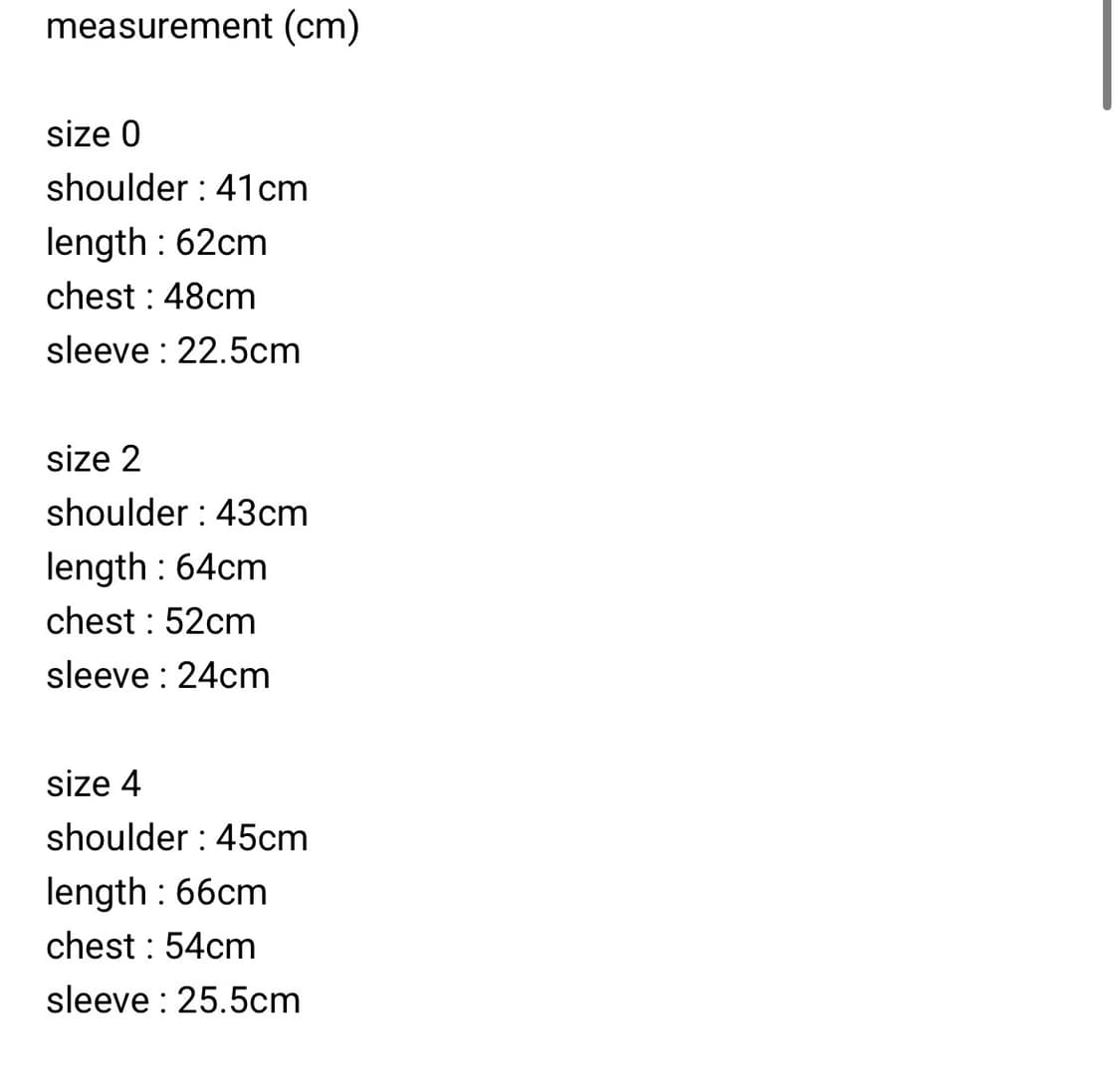 measurement (cm)

size 0
shoulder : 41cm
length : 62cm
chest : 48cm
sleeve : 22.5cm

size 2
shoulder : 43cm
length : 64cm
chest : 52cm
sleeve : 24cm

size 4
shoulder : 45cm
length : 66cm
chest : 54cm
sleeve : 25.5cm